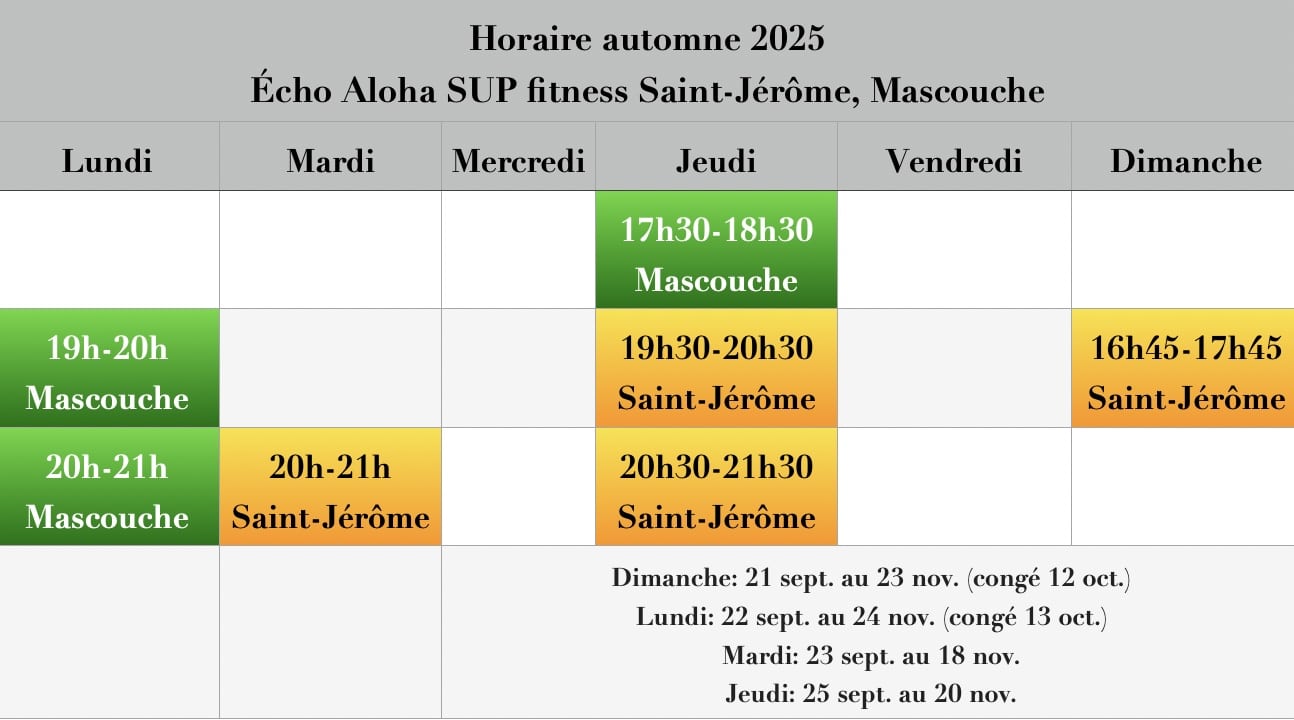 Horaire automne 2025
Écho Aloha SUP fitness Saint-Jérôme, Mascouche

| Lundi | Mardi | Mercredi | Jeudi | Vendredi | Dimanche |
|---|---|---|---|---|---|
| | | | 17h30-18h30 Mascouche | | |
| 19h-20h Mascouche | | | 19h30-20h30 Saint-Jérôme | | 16h45-17h45 Saint-Jérôme |
| 20h-21h Mascouche | 20h-21h Saint-Jérôme | | 20h30-21h30 Saint-Jérôme | | |

Dimanche: 21 sept. au 23 nov. (congé 12 oct.)
Lundi: 22 sept. au 24 nov. (congé 13 oct.)
Mardi: 23 sept. au 18 nov.
Jeudi: 25 sept. au 20 nov.